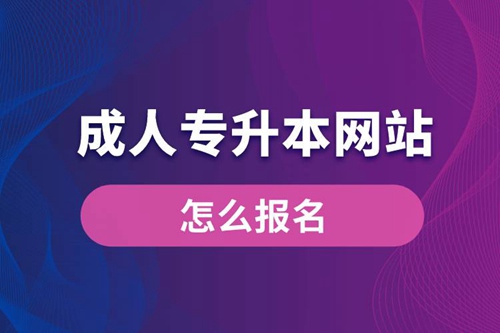 成人专升本网站

怎么报名